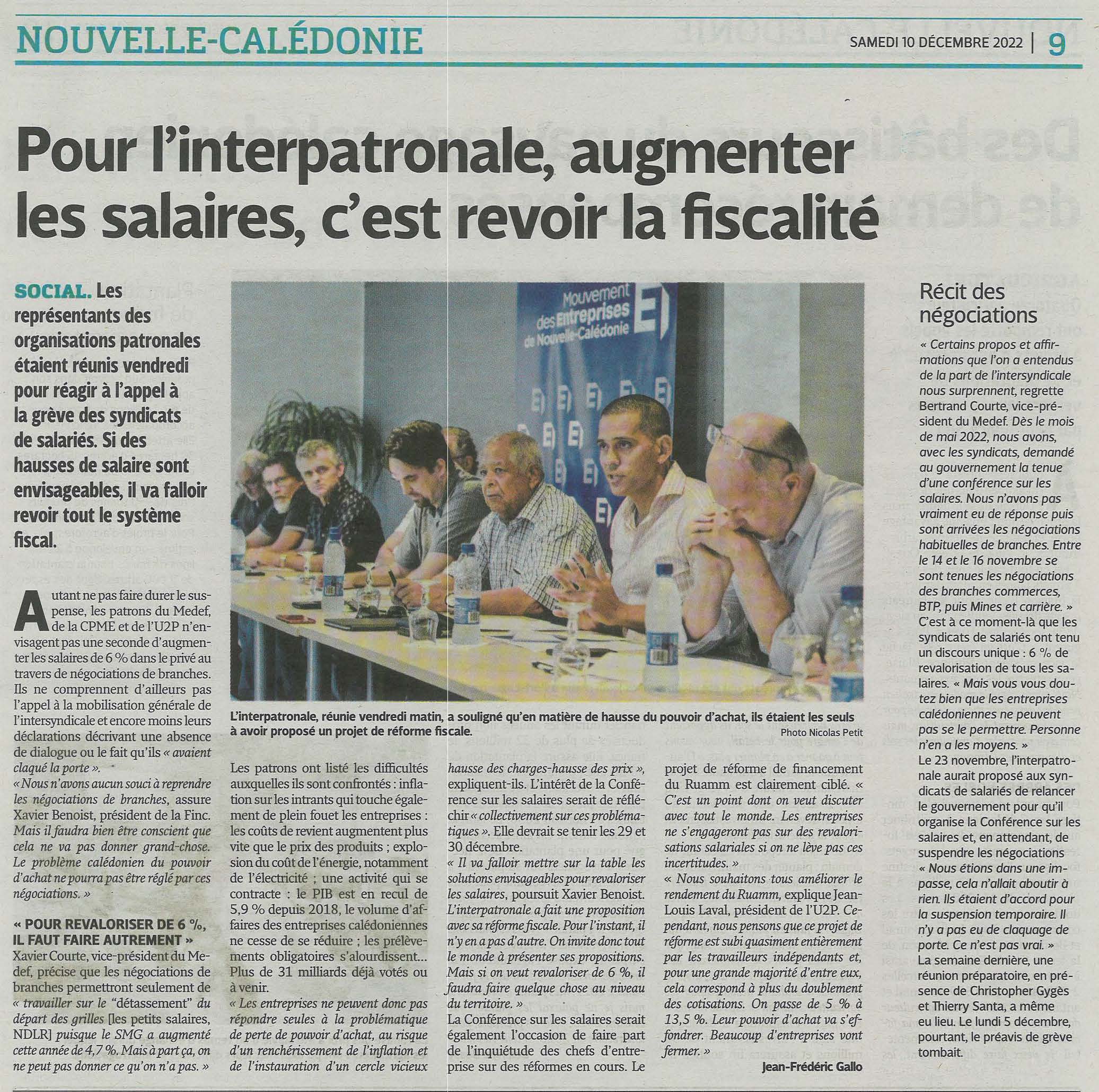 NOUVELLE-CALÉDONIE

SAMEDI 10 DÉCEMBRE 2022 | 9

Pour l'interpatronale, augmenter les salaires, c'est revoir la fiscalité

SOCIAL. Les représentants des organisations patronales étaient réunis vendredi pour réagir à l'appel à la grève des syndicats de salariés. Si des hausses de salaire sont envisageables, il va falloir revoir tout le système fiscal.

Mouvement des Entreprises de Nouvelle-Calédonie

L'interpatronale, réunie vendredi matin, a souligné qu'en matière de hausse du pouvoir d'achat, ils étaient les seuls à avoir proposé un projet de réforme fiscale.

Photo Nicolas Petit

Autant ne pas faire durer le suspense, les patrons du Medef, de la CPME et de l'U2P n'envisagent pas une seconde d'augmenter les salaires de 6 % dans le privé au travers de négociations de branches. Ils ne comprennent d'ailleurs pas l'appel à la mobilisation générale de l'intersyndicale et encore moins leurs déclarations décrivant une absence de dialogue ou le fait qu'ils « avaient claqué la porte ».

« Nous n'avons aucun souci à reprendre les négociations de branches, assure Xavier Benoist, président de la Finc. Mais il faudra bien être conscient que cela ne va pas donner grand-chose. Le problème calédonien du pouvoir d'achat ne pourra pas être réglé par ces négociations. »

« POUR REVALORISER DE 6 %, IL FAUT FAIRE AUTREMENT »

Xavier Courte, vice-président du Medef, précise que les négociations de branches permettront seulement de « travailler sur le "détassement" du départ des grilles [les petits salaires, NDLR] puisque le SMG a augmenté cette année de 4,7 %. Mais à part ça, on ne peut pas donner ce qu'on n'a pas. »

Les patrons ont listé les difficultés auxquelles ils sont confrontés : inflation sur les intrants qui touche également de plein fouet les entreprises : les coûts de revient augmentent plus vite que le prix des produits ; explosion du coût de l'énergie, notamment de l'électricité ; une activité qui se contracte : le PIB est en recul de 5,9 % depuis 2018, le volume d'affaires des entreprises calédoniennes ne cesse de se réduire ; les prélèvements obligatoires s'alourdissent... Plus de 31 milliards déjà votés ou à venir.

« Les entreprises ne peuvent donc pas répondre seules à la problématique de perte de pouvoir d'achat, au risque d'un renchérissement de l'inflation et de l'instauration d'un cercle vicieux hausse des charges-hausse des prix », expliquent-ils. L'intérêt de la Conférence sur les salaires serait de réfléchir « collectivement sur ces problématiques ». Elle devrait se tenir les 29 et 30 décembre.

« Il va falloir mettre sur la table les solutions envisageables pour revaloriser les salaires, poursuit Xavier Benoist. L'interpatronale a fait une proposition avec sa réforme fiscale. Pour l'instant, il n'y en a pas d'autre. On invite donc tout le monde à présenter ses propositions. Mais si on veut revaloriser de 6 %, il faudra faire quelque chose au niveau du territoire. »

La Conférence sur les salaires serait également l'occasion de faire part de l'inquiétude des chefs d'entreprise sur des réformes en cours. Le projet de réforme de financement du Ruamm est clairement ciblé. « C'est un point dont on veut discuter avec tout le monde. Les entreprises ne s'engageront pas sur des revalorisations salariales si on ne lève pas ces incertitudes. »

« Nous souhaitons tous améliorer le rendement du Ruamm, explique Jean-Louis Laval, président de l'U2P. Cependant, nous pensons que ce projet de réforme est subi quasiment entièrement par les travailleurs indépendants et, pour une grande majorité d'entre eux, cela correspond à plus du doublement des cotisations. On passe de 5 % à 13,5 %. Leur pouvoir d'achat va s'effondrer. Beaucoup d'entreprises vont fermer. »

Jean-Frédéric Gallo

Récit des négociations

« Certains propos et affirmations que l'on a entendus de la part de l'intersyndicale nous surprennent, regrette Bertrand Courte, vice-président du Medef. Dès le mois de mai 2022, nous avons, avec les syndicats, demandé au gouvernement la tenue d'une conférence sur les salaires. Nous n'avons pas vraiment eu de réponse puis sont arrivées les négociations habituelles de branches. Entre le 14 et le 16 novembre se sont tenues les négociations des branches commerces, BTP, puis Mines et carrière. »

C'est à ce moment-là que les syndicats de salariés ont tenu un discours unique : 6 % de revalorisation de tous les salaires. « Mais vous vous doutez bien que les entreprises calédoniennes ne peuvent pas se le permettre. Personne n'en a les moyens. »

Le 23 novembre, l'interpatronale aurait proposé aux syndicats de salariés de relancer le gouvernement pour qu'il organise la Conférence sur les salaires et, en attendant, de suspendre les négociations « Nous étions dans une impasse, cela n'allait aboutir à rien. Ils étaient d'accord pour la suspension temporaire. Il n'y a pas eu de claquage de porte. Ce n'est pas vrai. »

La semaine dernière, une réunion préparatoire, en présence de Christopher Gygès et Thierry Santa, a même eu lieu. Le lundi 5 décembre, pourtant, le préavis de grève tombait.